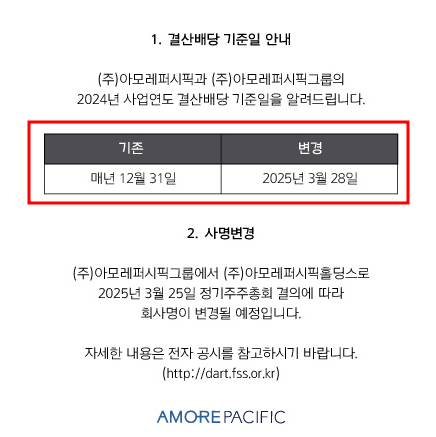 1. 결산배당 기준일 안내

(주)아모레퍼시픽과 (주)아모레퍼시픽그룹의
2024년 사업연도 결산배당 기준일을 알려드립니다.

| 기존 | 변경 |
|---|---|
| 매년 12월 31일 | 2025년 3월 28일 |

2. 사명변경

(주)아모레퍼시픽그룹에서 (주)아모레퍼시픽홀딩스로
2025년 3월 25일 정기주주총회 결의에 따라
회사명이 변경될 예정입니다.

자세한 내용은 전자 공시를 참고하시기 바랍니다.
(http://dart.fss.or.kr)

AMOREPACIFIC